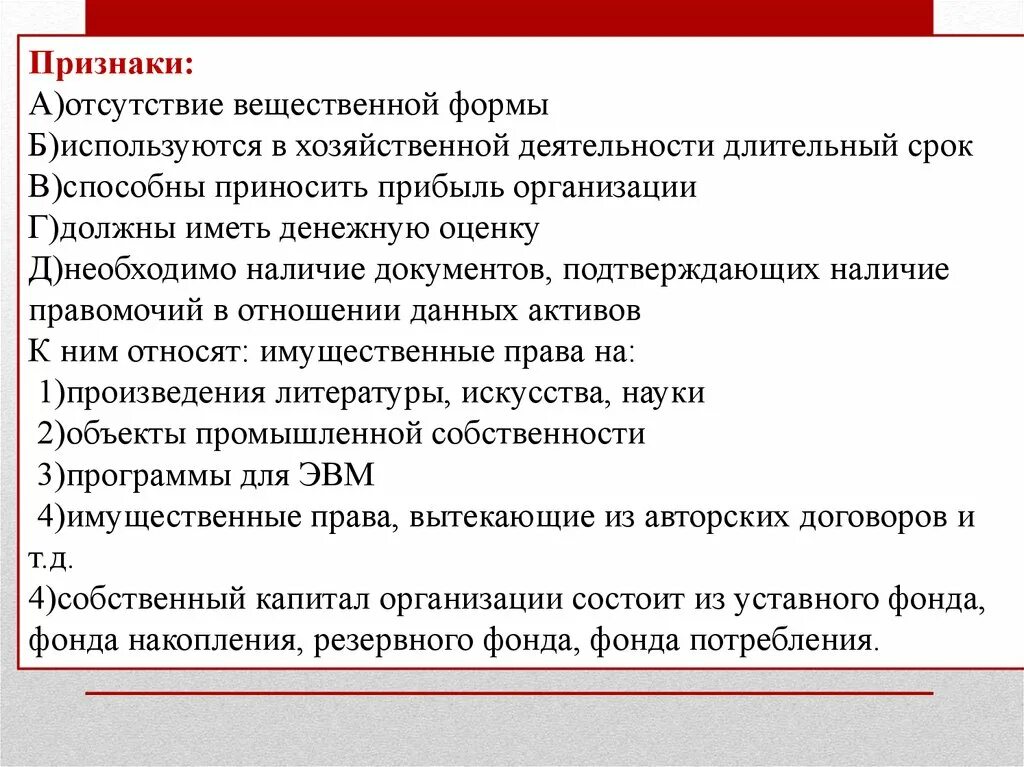 Признаки:
А)отсутствие вещественной формы
Б)используются в хозяйственной деятельности длительный срок
В)способны приносить прибыль организации
Г)должны иметь денежную оценку
Д)необходимо наличие документов, подтверждающих наличие правомочий в отношении данных активов
К ним относят: имущественные права на:
1)произведения литературы, искусства, науки
2)объекты промышленной собственности
3)программы для ЭВМ
4)имущественные права, вытекающие из авторских договоров и т.д.
4)собственный капитал организации состоит из уставного фонда, фонда накопления, резервного фонда, фонда потребления.